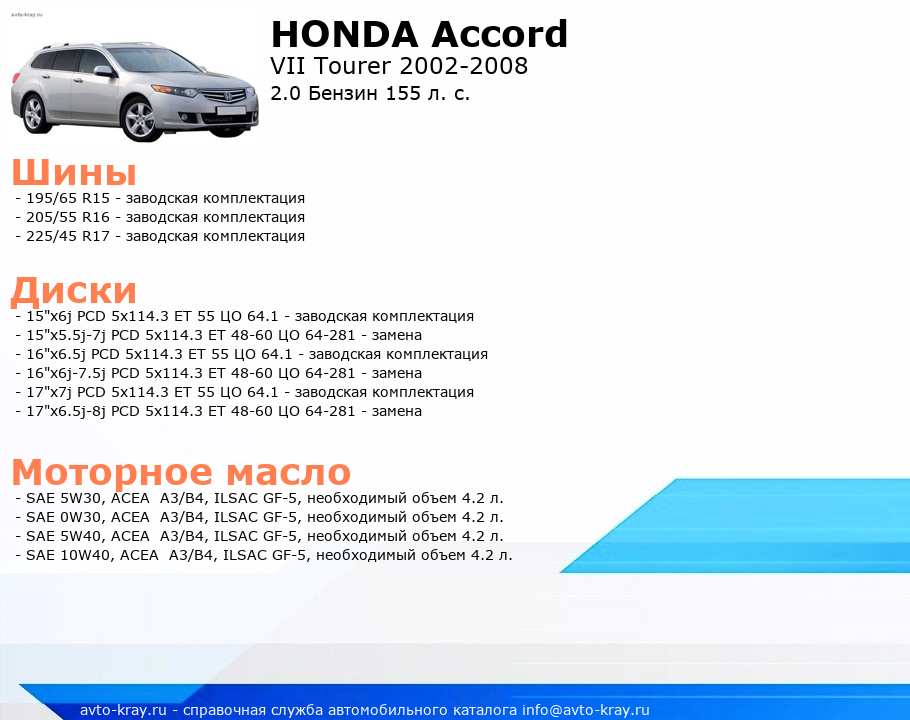 avto-kray.ru

HONDA Accord
VII Tourer 2002-2008
2.0 Бензин 155 л. с.

Шины
- 195/65 R15 - заводская комплектация
- 205/55 R16 - заводская комплектация
- 225/45 R17 - заводская комплектация

Диски
- 15"x6j PCD 5x114.3 ET 55 ЦО 64.1 - заводская комплектация
- 15"x5.5j-7j PCD 5x114.3 ET 48-60 ЦО 64-281 - замена
- 16"x6.5j PCD 5x114.3 ET 55 ЦО 64.1 - заводская комплектация
- 16"x6j-7.5j PCD 5x114.3 ET 48-60 ЦО 64-281 - замена
- 17"x7j PCD 5x114.3 ET 55 ЦО 64.1 - заводская комплектация
- 17"x6.5j-8j PCD 5x114.3 ET 48-60 ЦО 64-281 - замена

Моторное масло
- SAE 5W30, ACEA A3/B4, ILSAC GF-5, необходимый объем 4.2 л.
- SAE 0W30, ACEA A3/B4, ILSAC GF-5, необходимый объем 4.2 л.
- SAE 5W40, ACEA A3/B4, ILSAC GF-5, необходимый объем 4.2 л.
- SAE 10W40, ACEA A3/B4, ILSAC GF-5, необходимый объем 4.2 л.

avto-kray.ru - справочная служба автомобильного каталога info@avto-kray.ru